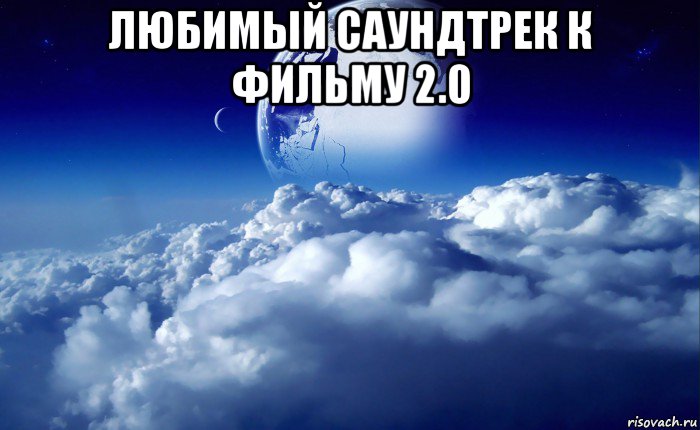 ЛЮБИМЫЙ САУНДТРЕК К ФИЛЬМУ 2.0

risovach.ru